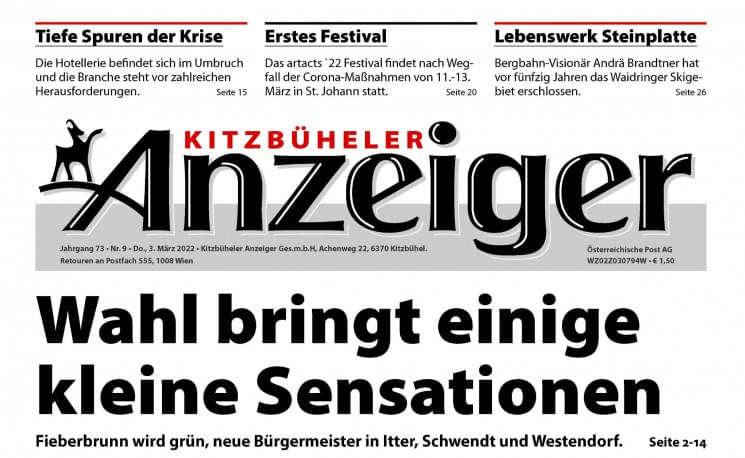 Tiefe Spuren der Krise

Die Hotellerie befindet sich im Umbruch und die Branche steht vor zahlreichen Herausforderungen. Seite 15

Erstes Festival

Das artacts `22 Festival findet nach Wegfall der Corona-Maßnahmen von 11.-13. März in St. Johann statt. Seite 20

Lebenswerk Steinplatte

Bergbahn-Visionär Andrä Brandtner hat vor fünfzig Jahren das Waidringer Skigebiet erschlossen. Seite 26

KITZBÜHELER

Anzeiger

Jahrgang 73 • Nr. 9 • Do., 3. März 2022 • Kitzbüheler Anzeiger Ges.m.b.H, Achenweg 22, 6370 Kitzbühel.
Retouren an Postfach 555, 1008 Wien

Österreichische Post AG
WZ02Z030794W • € 1,50

Wahl bringt einige kleine Sensationen

Fieberbrunn wird grün, neue Bürgermeister in Itter, Schwendt und Westendorf. Seite 2-14